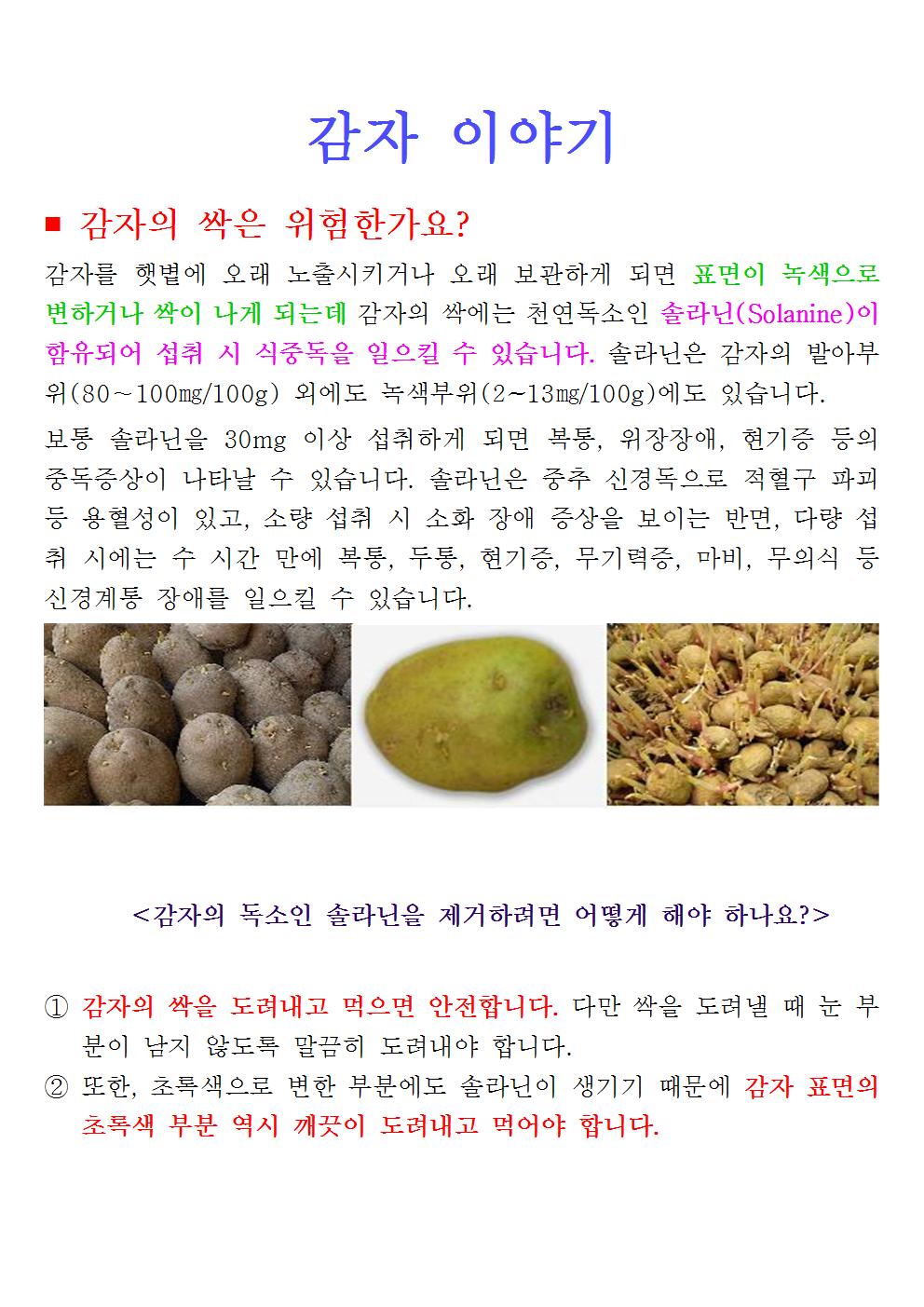 감자 이야기

■ 감자의 싹은 위험한가요?

감자를 햇볕에 오래 노출시키거나 오래 보관하게 되면 표면이 녹색으로 변하거나 싹이 나게 되는데 감자의 싹에는 천연독소인 솔라닌(Solanine)이 함유되어 섭취 시 식중독을 일으킬 수 있습니다. 솔라닌은 감자의 발아부위(80～100㎎/100g) 외에도 녹색부위(2~13㎎/100g)에도 있습니다.

보통 솔라닌을 30mg 이상 섭취하게 되면 복통, 위장장애, 현기증 등의 중독증상이 나타날 수 있습니다. 솔라닌은 중추 신경독으로 적혈구 파괴 등 용혈성이 있고, 소량 섭취 시 소화 장애 증상을 보이는 반면, 다량 섭취 시에는 수 시간 만에 복통, 두통, 현기증, 무기력증, 마비, 무의식 등 신경계통 장애를 일으킬 수 있습니다.

<감자의 독소인 솔라닌을 제거하려면 어떻게 해야 하나요?>

① 감자의 싹을 도려내고 먹으면 안전합니다. 다만 싹을 도려낼 때 눈 부분이 남지 않도록 말끔히 도려내야 합니다.
② 또한, 초록색으로 변한 부분에도 솔라닌이 생기기 때문에 감자 표면의 초록색 부분 역시 깨끗이 도려내고 먹어야 합니다.